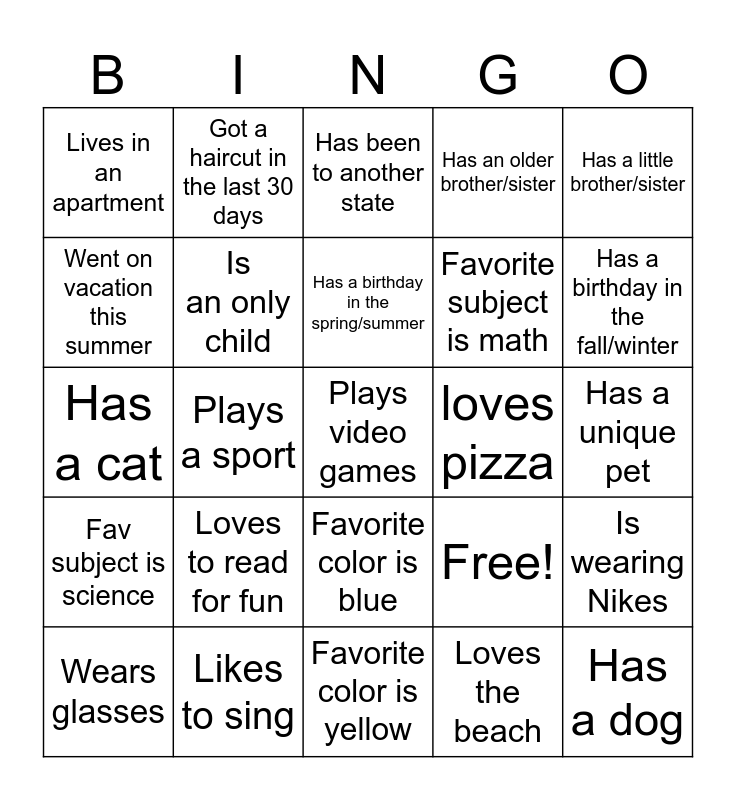 | B | I | N | G | O |
|---|---|---|---|---|
| Lives in an apartment | Got a haircut in the last 30 days | Has been to another state | Has an older brother/sister | Has a little brother/sister |
| Went on vacation this summer | Is an only child | Has a birthday in the spring/summer | Favorite subject is math | Has a birthday in the fall/winter |
| Has a cat | Plays a sport | Plays video games | loves pizza | Has a unique pet |
| Fav subject is science | Loves to read for fun | Favorite color is blue | Free! | Is wearing Nikes |
| Wears glasses | Likes to sing | Favorite color is yellow | Loves the beach | Has a dog |